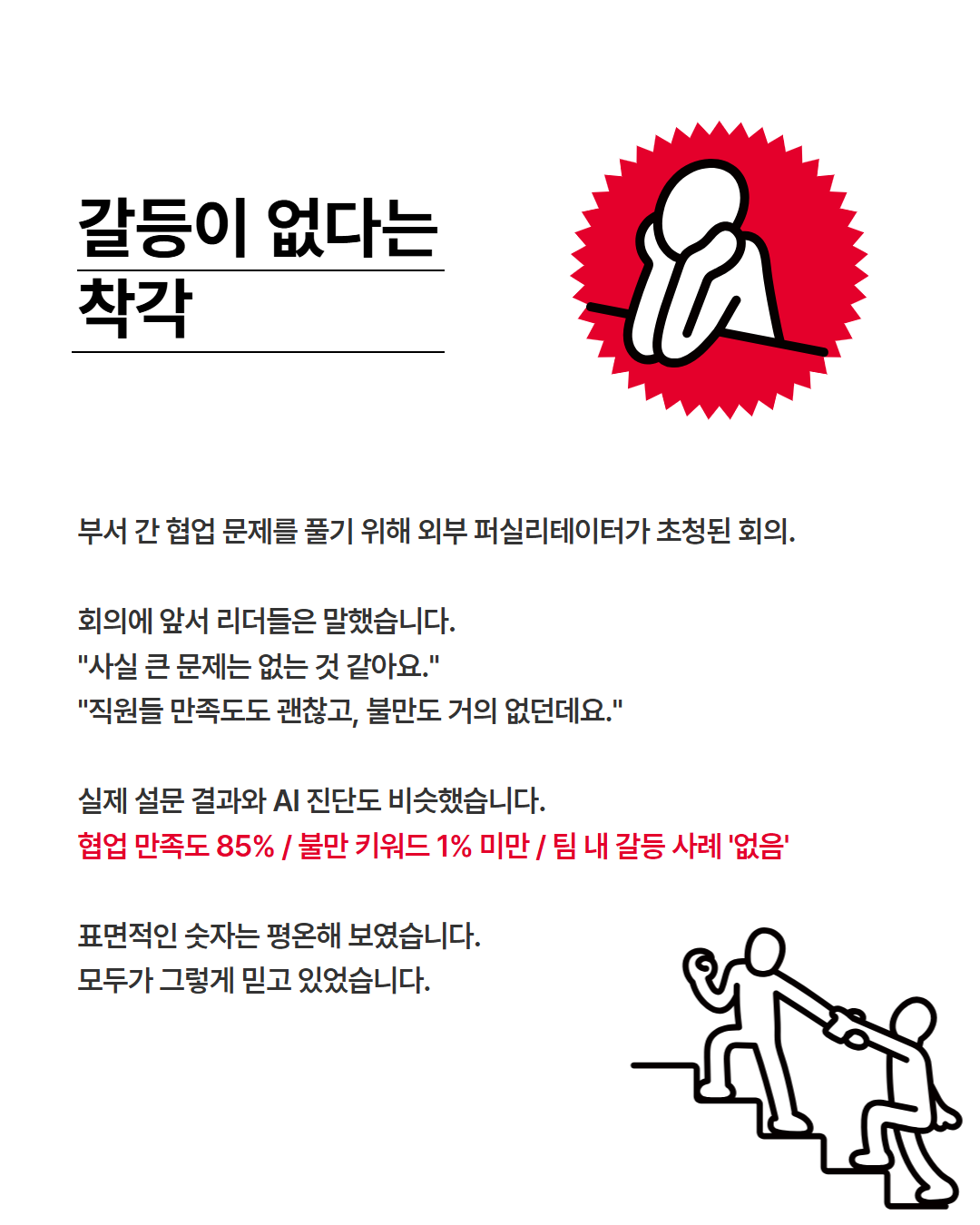 갈등이 없다는
착각

부서 간 협업 문제를 풀기 위해 외부 퍼실리테이터가 초청된 회의.

회의에 앞서 리더들은 말했습니다.
"사실 큰 문제는 없는 것 같아요."
"직원들 만족도도 괜찮고, 불만도 거의 없던데요."

실제 설문 결과와 AI 진단도 비슷했습니다.
협업 만족도 85% / 불만 키워드 1% 미만 / 팀 내 갈등 사례 '없음'

표면적인 숫자는 평온해 보였습니다.
모두가 그렇게 믿고 있었습니다.